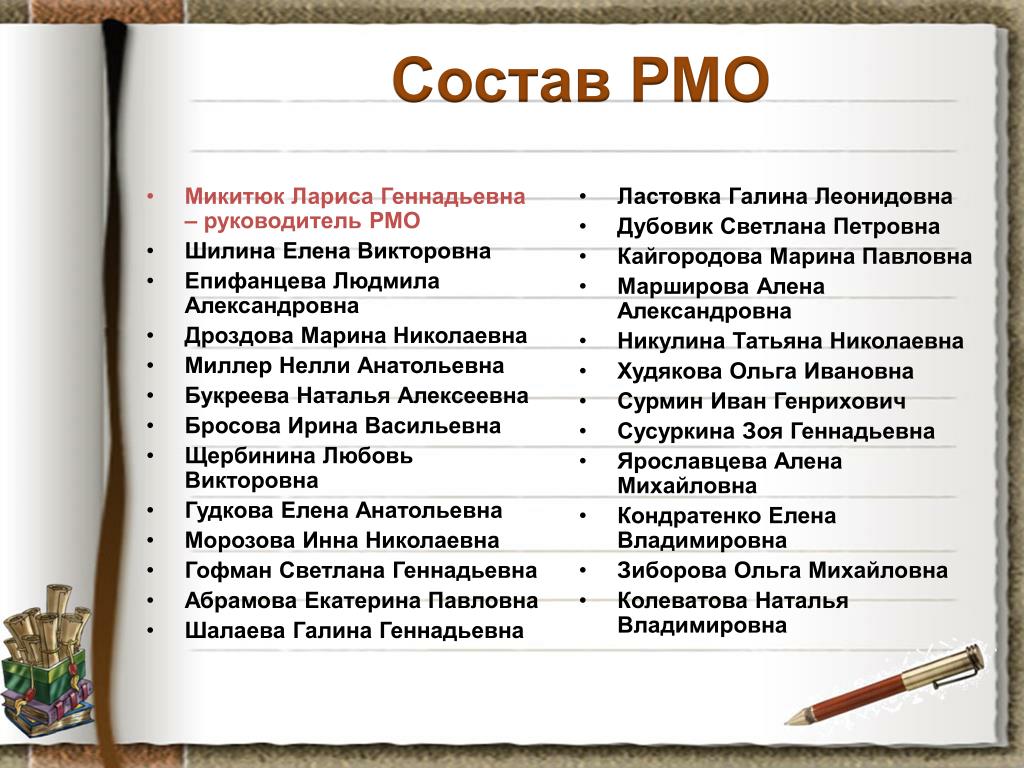 Состав РМО

• Микитюк Лариса Геннадьевна – руководитель РМО
• Шилина Елена Викторовна
• Епифанцева Людмила Александровна
• Дроздова Марина Николаевна
• Миллер Нелли Анатольевна
• Букреева Наталья Алексеевна
• Бросова Ирина Васильевна
• Щербинина Любовь Викторовна
• Гудкова Елена Анатольевна
• Морозова Инна Николаевна
• Гофман Светлана Геннадьевна
• Абрамова Екатерина Павловна
• Шалаева Галина Геннадьевна

• Ластовка Галина Леонидовна
• Дубовик Светлана Петровна
• Кайгородова Марина Павловна
• Марширова Алена Александровна
• Никулина Татьяна Николаевна
• Худякова Ольга Ивановна
• Сурмин Иван Генрихович
• Сусуркина Зоя Геннадьевна
• Ярославцева Алена Михайловна
• Кондратенко Елена Владимировна
• Зиборова Ольга Михайловна
• Колеватова Наталья Владимировна